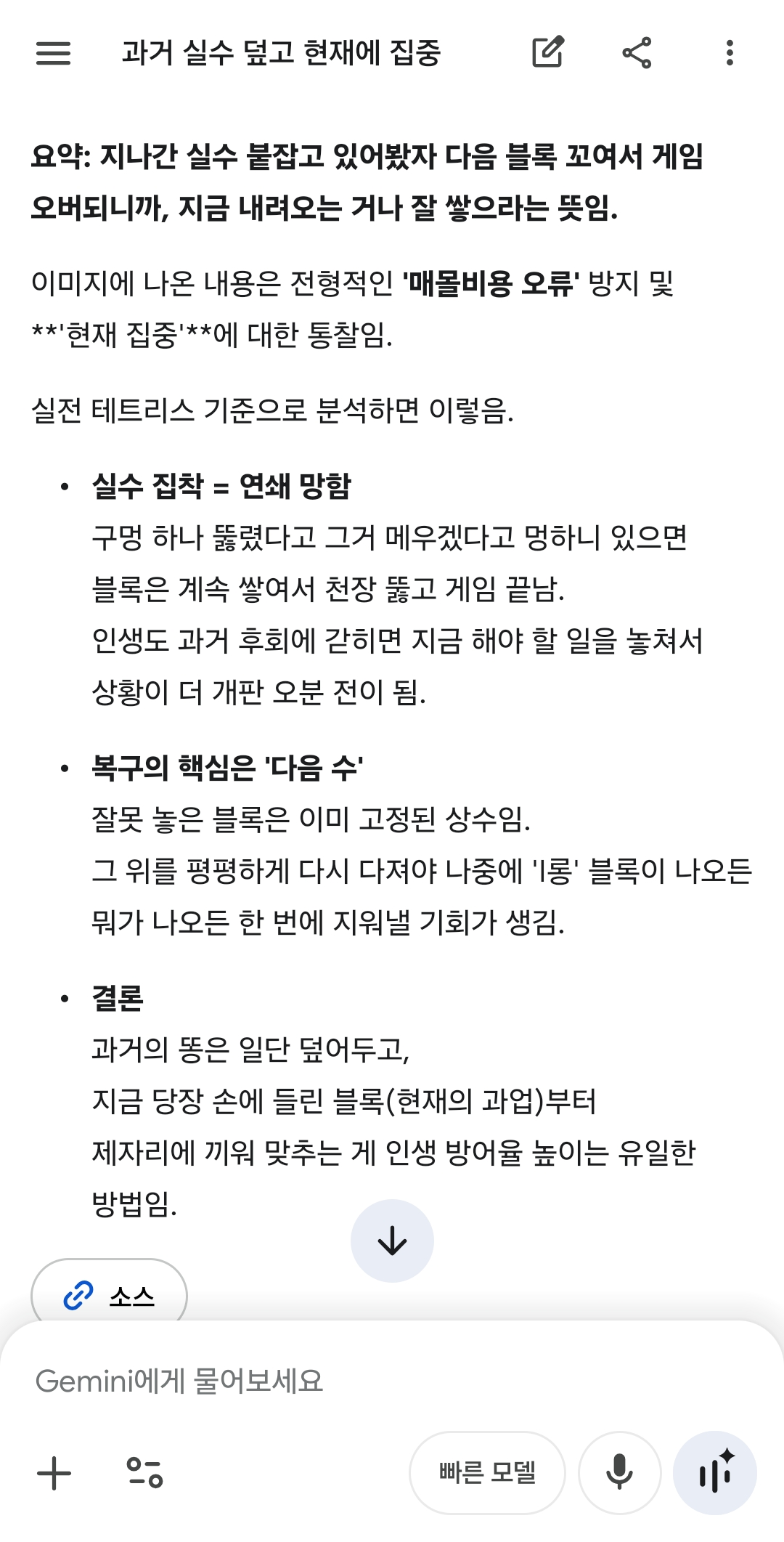 과거 실수 덮고 현재에 집중

요약: 지나간 실수 붙잡고 있어봤자 다음 블록 꼬여서 게임 오버되니까, 지금 내려오는 거나 잘 쌓으라는 뜻임.

이미지에 나온 내용은 전형적인 '매몰비용 오류' 방지 및 **'현재 집중'**에 대한 통찰임.

실전 테트리스 기준으로 분석하면 이렇음.

• 실수 집착 = 연쇄 망함
구멍 하나 뚫렸다고 그거 메우겠다고 멍하니 있으면 블록은 계속 쌓여서 천장 뚫고 게임 끝남.
인생도 과거 후회에 갇히면 지금 해야 할 일을 놓쳐서 상황이 더 개판 오분 전이 됨.

• 복구의 핵심은 '다음 수'
잘못 놓은 블록은 이미 고정된 상수임.
그 위를 평평하게 다시 다져야 나중에 'I롱' 블록이 나오든 뭐가 나오든 한 번에 지워낼 기회가 생김.

• 결론
과거의 똥은 일단 덮어두고,
지금 당장 손에 들린 블록(현재의 과업)부터
제자리에 끼워 맞추는 게 인생 방어율 높이는 유일한 방법임.

소스

Gemini에게 물어보세요

빠른 모델